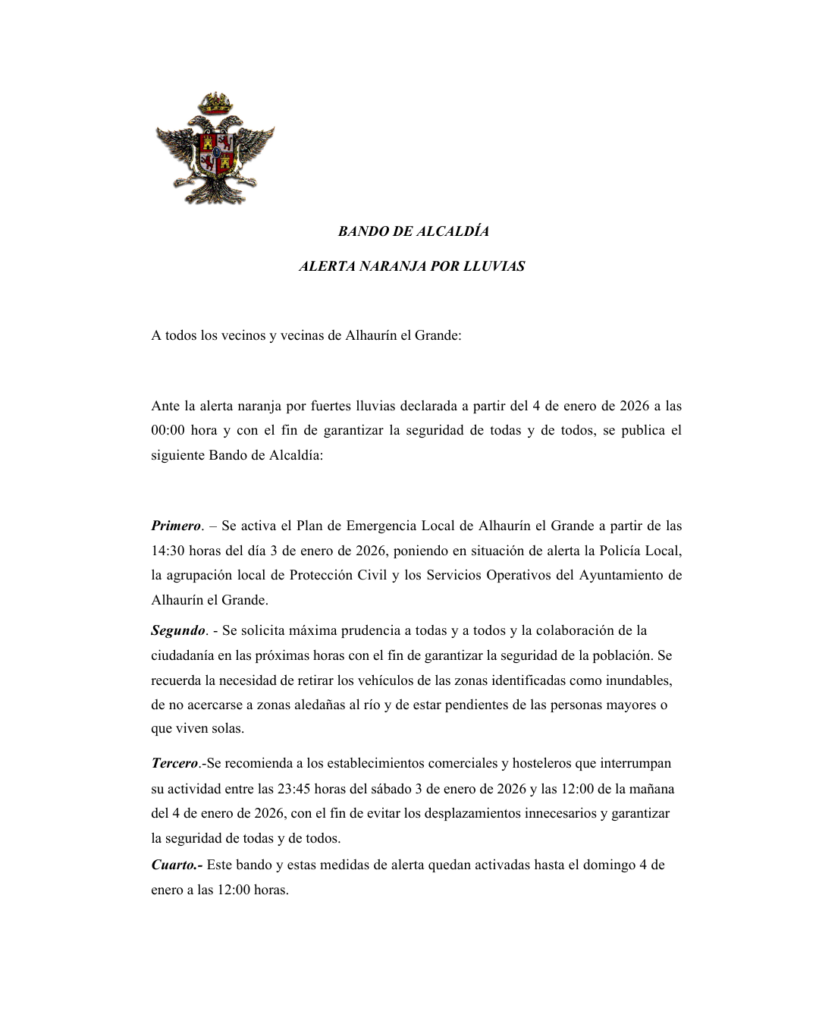 BANDO DE ALCALDÍA

ALERTA NARANJA POR LLUVIAS

A todos los vecinos y vecinas de Alhaurín el Grande:

Ante la alerta naranja por fuertes lluvias declarada a partir del 4 de enero de 2026 a las 00:00 hora y con el fin de garantizar la seguridad de todas y de todos, se publica el siguiente Bando de Alcaldía:

Primero. – Se activa el Plan de Emergencia Local de Alhaurín el Grande a partir de las 14:30 horas del día 3 de enero de 2026, poniendo en situación de alerta la Policía Local, la agrupación local de Protección Civil y los Servicios Operativos del Ayuntamiento de Alhaurín el Grande.

Segundo. - Se solicita máxima prudencia a todas y a todos y la colaboración de la ciudadanía en las próximas horas con el fin de garantizar la seguridad de la población. Se recuerda la necesidad de retirar los vehículos de las zonas identificadas como inundables, de no acercarse a zonas aledañas al río y de estar pendientes de las personas mayores o que viven solas.

Tercero.-Se recomienda a los establecimientos comerciales y hosteleros que interrumpan su actividad entre las 23:45 horas del sábado 3 de enero de 2026 y las 12:00 de la mañana del 4 de enero de 2026, con el fin de evitar los desplazamientos innecesarios y garantizar la seguridad de todas y de todos.

Cuarto.- Este bando y estas medidas de alerta quedan activadas hasta el domingo 4 de enero a las 12:00 horas.